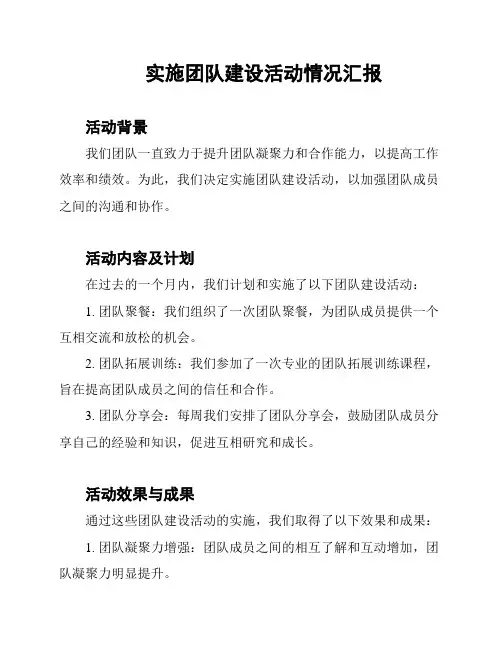 实施团队建设活动情况汇报

活动背景

我们团队一直致力于提升团队凝聚力和合作能力，以提高工作效率和绩效。为此，我们决定实施团队建设活动，以加强团队成员之间的沟通和协作。

活动内容及计划

在过去的一个月内，我们计划和实施了以下团队建设活动：

1. 团队聚餐：我们组织了一次团队聚餐，为团队成员提供一个互相交流和放松的机会。

2. 团队拓展训练：我们参加了一次专业的团队拓展训练课程，旨在提高团队成员之间的信任和合作。

3. 团队分享会：每周我们安排了团队分享会，鼓励团队成员分享自己的经验和知识，促进互相研究和成长。

活动效果与成果

通过这些团队建设活动的实施，我们取得了以下效果和成果：

1. 团队凝聚力增强：团队成员之间的相互了解和互动增加，团队凝聚力明显提升。